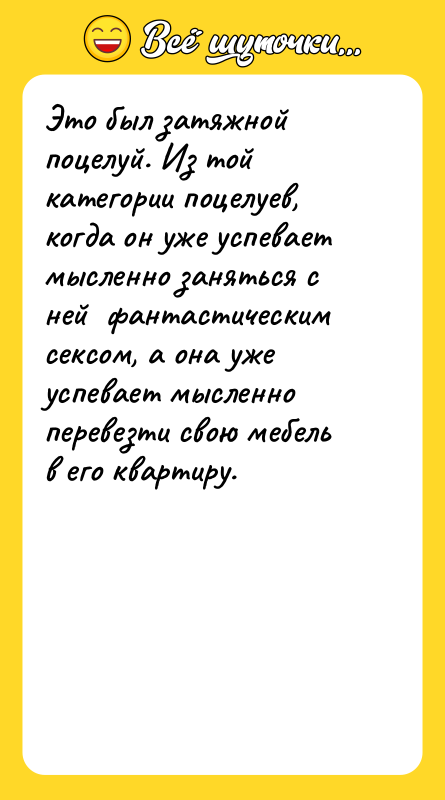 Всё шуточки...

Это был затяжной поцелуй. Из той категории поцелуев, когда он уже успевает мысленно заняться с ней фантастическим сексом, а она уже успевает мысленно перевезти свою мебель в его квартиру.